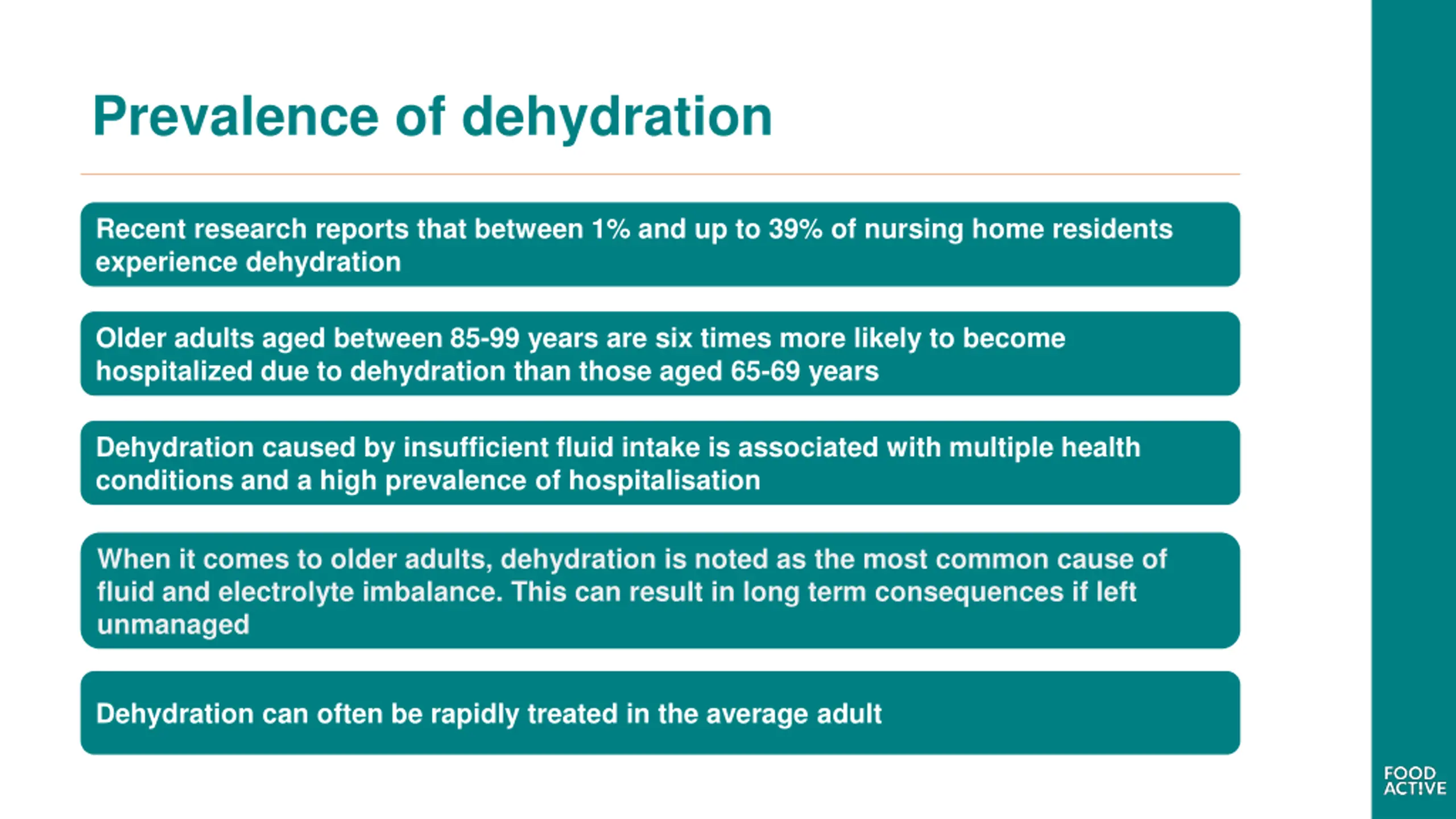 Prevalence of dehydration

Recent research reports that between 1% and up to 39% of nursing home residents experience dehydration

Older adults aged between 85-99 years are six times more likely to become hospitalized due to dehydration than those aged 65-69 years

Dehydration caused by insufficient fluid intake is associated with multiple health conditions and a high prevalence of hospitalisation

When it comes to older adults, dehydration is noted as the most common cause of fluid and electrolyte imbalance. This can result in long term consequences if left unmanaged

Dehydration can often be rapidly treated in the average adult

FOOD ACT!VE